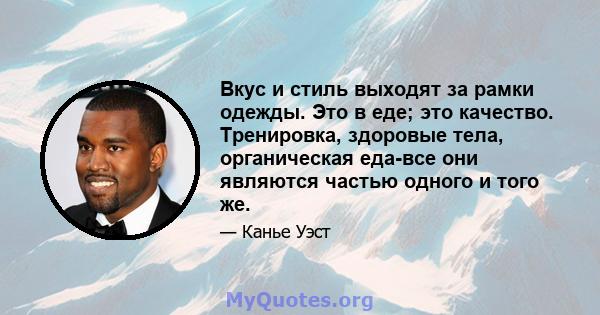 Вкус и стиль выходят за рамки одежды. Это в еде; это качество. Тренировка, здоровые тела, органическая еда-все они являются частью одного и того же.

— Канье Уэст

MyQuotes.org